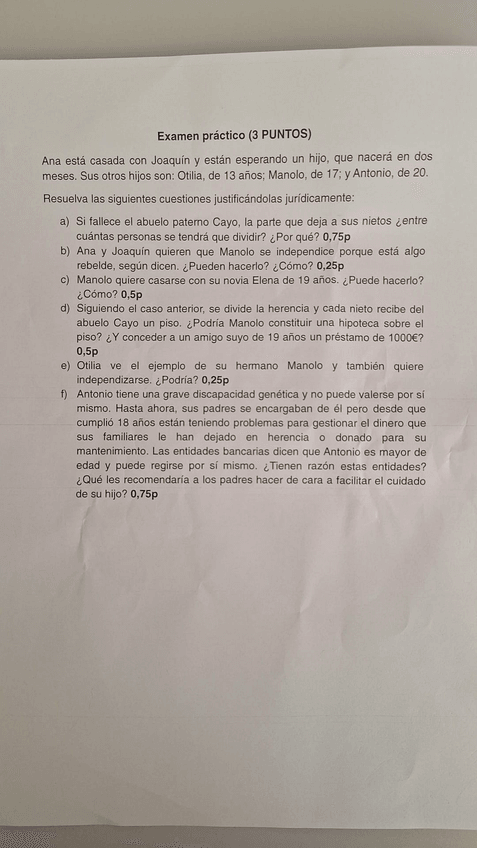 Examen práctico (3 PUNTOS)

Ana está casada con Joaquín y están esperando un hijo, que nacerá en dos meses. Sus otros hijos son: Otilia, de 13 años; Manolo, de 17; y Antonio, de 20.

Resuelva las siguientes cuestiones justificándolas jurídicamente:

a) Si fallece el abuelo paterno Cayo, la parte que deja a sus nietos ¿entre cuántas personas se tendrá que dividir? ¿Por qué? 0,75p
b) Ana y Joaquín quieren que Manolo se independice porque está algo rebelde, según dicen. ¿Pueden hacerlo? ¿Cómo? 0,25p
c) Manolo quiere casarse con su novia Elena de 19 años. ¿Puede hacerlo? ¿Cómo? 0,5p
d) Siguiendo el caso anterior, se divide la herencia y cada nieto recibe del abuelo Cayo un piso. ¿Podría Manolo constituir una hipoteca sobre el piso? ¿Y conceder a un amigo suyo de 19 años un préstamo de 1000€? 0,5p
e) Otilia ve el ejemplo de su hermano Manolo y también quiere independizarse. ¿Podría? 0,25p
f) Antonio tiene una grave discapacidad genética y no puede valerse por sí mismo. Hasta ahora, sus padres se encargaban de él pero desde que cumplió 18 años están teniendo problemas para gestionar el dinero que sus familiares le han dejado en herencia o donado para su mantenimiento. Las entidades bancarias dicen que Antonio es mayor de edad y puede regirse por sí mismo. ¿Tienen razón estas entidades? ¿Qué les recomendaría a los padres hacer de cara a facilitar el cuidado de su hijo? 0,75p